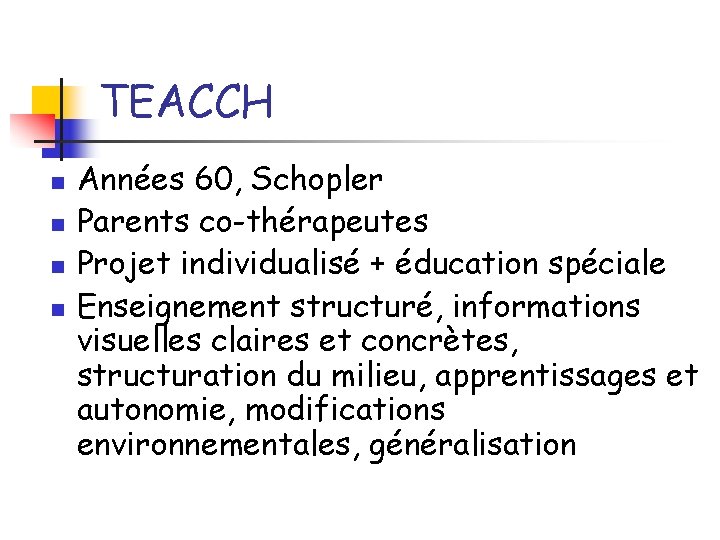 TEACCH

• Années 60, Schopler
• Parents co-thérapeutes
• Projet individualisé + éducation spéciale
• Enseignement structuré, informations visuelles claires et concrètes, structuration du milieu, apprentissages et autonomie, modifications environnementales, généralisation